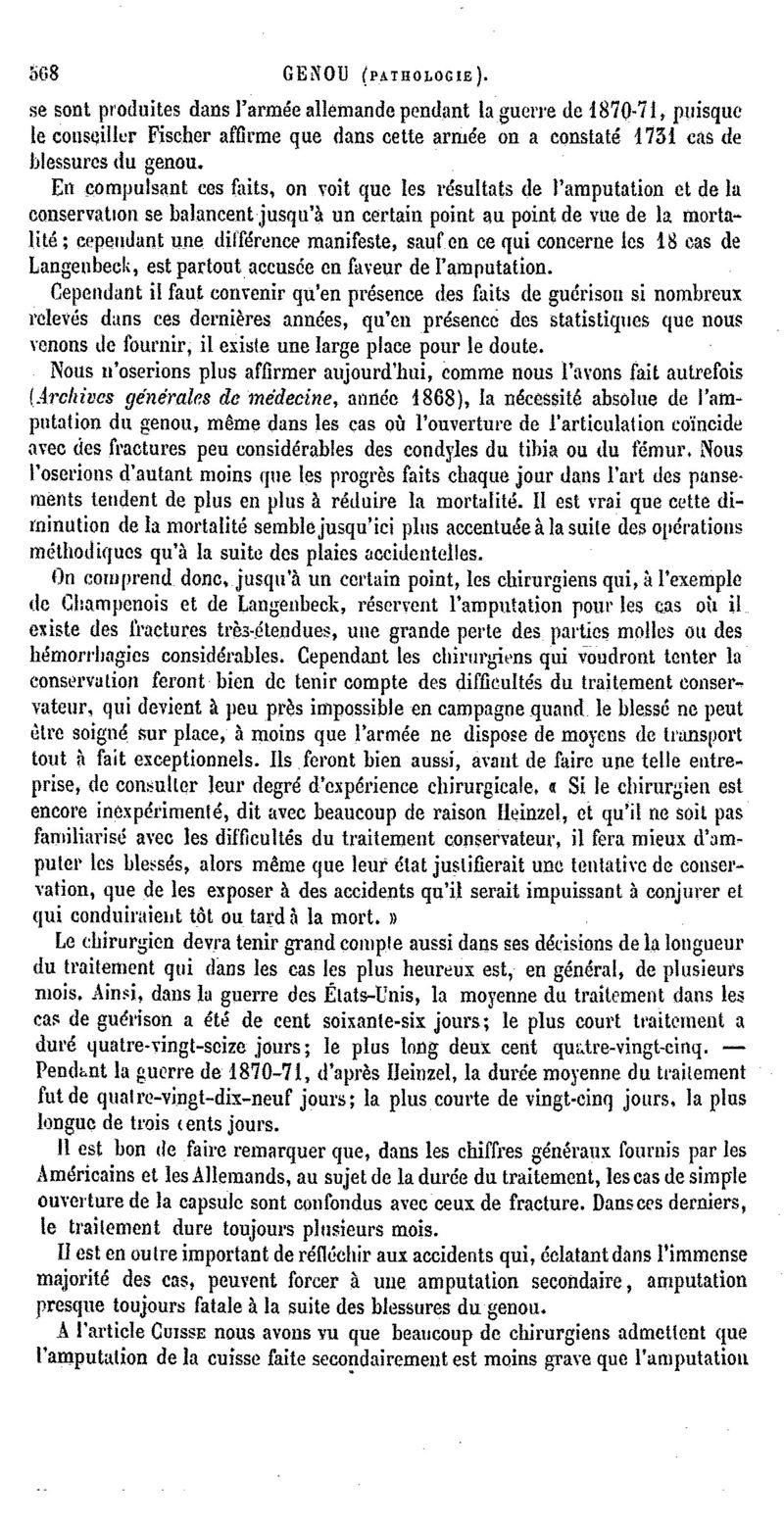 568 GENOU (PATHOLOGIE).

se sont produites dans l'armée allemande pendant la guerre de 1870-71, puisque le conseiller Fischer affirme que dans cette armée on a constaté 1731 cas de blessures du genou.

En compulsant ces faits, on voit que les résultats de l'amputation et de la conservation se balancent jusqu'à un certain point au point de vue de la mortalité; cependant une différence manifeste, sauf en ce qui concerne les 18 cas de Langenbeck, est partout accusée en faveur de l'amputation.

Cependant il faut convenir qu'en présence des faits de guérison si nombreux relevés dans ces dernières années, qu'en présence des statistiques que nous venons de fournir, il existe une large place pour le doute.

Nous n'oserions plus affirmer aujourd'hui, comme nous l'avons fait autrefois (Archives générales de médecine, année 1868), la nécessité absolue de l'amputation du genou, même dans les cas où l'ouverture de l'articulation coïncide avec des fractures peu considérables des condyles du tibia ou du fémur. Nous l'oserions d'autant moins que les progrès faits chaque jour dans l'art des pansements tendent de plus en plus à réduire la mortalité. Il est vrai que cette diminution de la mortalité semble jusqu'ici plus accentuée à la suite des opérations méthodiques qu'à la suite des plaies accidentelles.

On comprend donc, jusqu'à un certain point, les chirurgiens qui, à l'exemple de Champenois et de Langenbeck, réservent l'amputation pour les cas où il existe des fractures très-étendues, une grande perte des parties molles ou des hémorrhagies considérables. Cependant les chirurgiens qui voudront tenter la conservation feront bien de tenir compte des difficultés du traitement conservateur, qui devient à peu près impossible en campagne quand le blessé ne peut être soigné sur place, à moins que l'armée ne dispose de moyens de transport tout à fait exceptionnels. Ils feront bien aussi, avant de faire une telle entreprise, de consulter leur degré d'expérience chirurgicale. « Si le chirurgien est encore inexpérimenté, dit avec beaucoup de raison Heinzel, et qu'il ne soit pas familiarisé avec les difficultés du traitement conservateur, il fera mieux d'amputer les blessés, alors même que leur état justifierait une tentative de conservation, que de les exposer à des accidents qu'il serait impuissant à conjurer et qui conduiraient tôt ou tard à la mort. »

Le chirurgien devra tenir grand compte aussi dans ses décisions de la longueur du traitement qui dans les cas les plus heureux est, en général, de plusieurs mois. Ainsi, dans la guerre des États-Unis, la moyenne du traitement dans les cas de guérison a été de cent soixante-six jours; le plus court traitement a duré quatre-vingt-seize jours; le plus long deux cent quatre-vingt-cinq. — Pendant la guerre de 1870-71, d'après Heinzel, la durée moyenne du traitement fut de quatre-vingt-dix-neuf jours; la plus courte de vingt-cinq jours, la plus longue de trois cents jours.

Il est bon de faire remarquer que, dans les chiffres généraux fournis par les Américains et les Allemands, au sujet de la durée du traitement, les cas de simple ouverture de la capsule sont confondus avec ceux de fracture. Dans ces derniers, le traitement dure toujours plusieurs mois.

Il est en outre important de réfléchir aux accidents qui, éclatant dans l'immense majorité des cas, peuvent forcer à une amputation secondaire, amputation presque toujours fatale à la suite des blessures du genou.

A l'article CUISSE nous avons vu que beaucoup de chirurgiens admettent que l'amputation de la cuisse faite secondairement est moins grave que l'amputation